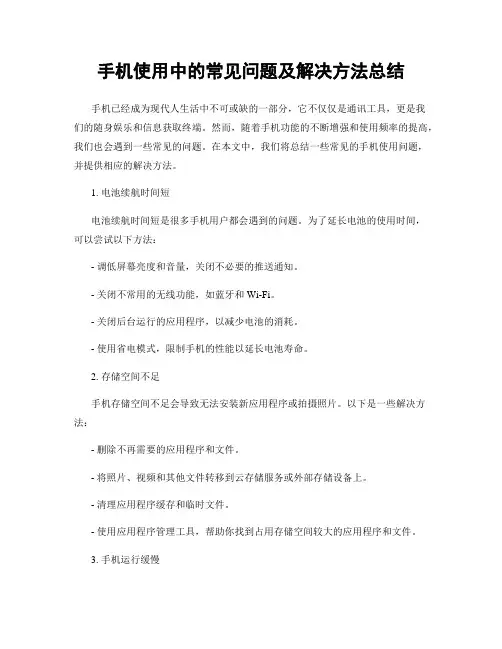 手机使用中的常见问题及解决方法总结

手机已经成为现代人生活中不可或缺的一部分，它不仅仅是通讯工具，更是我们的随身娱乐和信息获取终端。然而，随着手机功能的不断增强和使用频率的提高，我们也会遇到一些常见的问题。在本文中，我们将总结一些常见的手机使用问题，并提供相应的解决方法。

1. 电池续航时间短

电池续航时间短是很多手机用户都会遇到的问题。为了延长电池的使用时间，可以尝试以下方法：

- 调低屏幕亮度和音量，关闭不必要的推送通知。

- 关闭不常用的无线功能，如蓝牙和 Wi-Fi。

- 关闭后台运行的应用程序，以减少电池的消耗。

- 使用省电模式，限制手机的性能以延长电池寿命。

2. 存储空间不足

手机存储空间不足会导致无法安装新应用程序或拍摄照片。以下是一些解决方法：

- 删除不再需要的应用程序和文件。

- 将照片、视频和其他文件转移到云存储服务或外部存储设备上。

- 清理应用程序缓存和临时文件。

- 使用应用程序管理工具，帮助你找到占用存储空间较大的应用程序和文件。

3. 手机运行缓慢